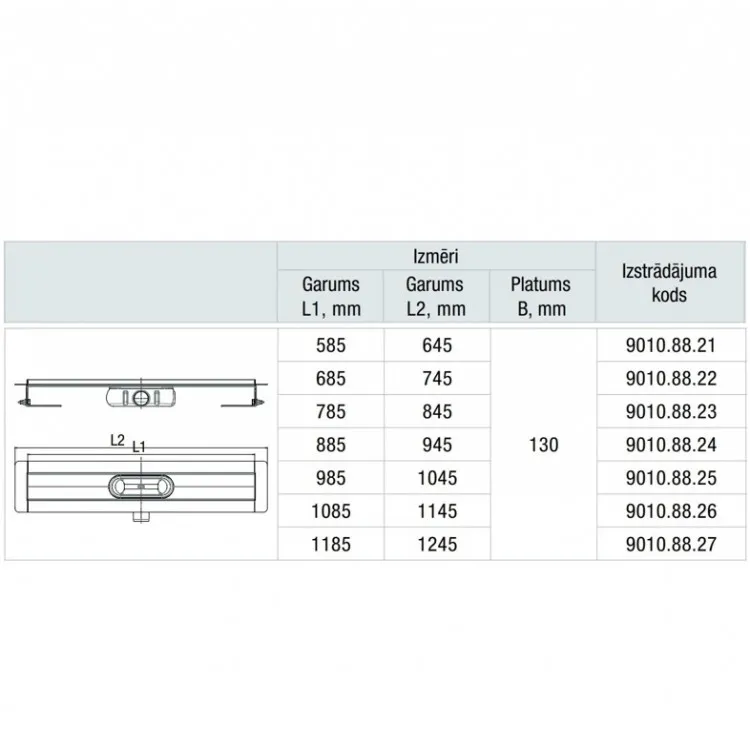 |  | Izmēri |  |  | Izstrādājuma kods |
|---|---|---|---|---|
|  | Garums L1, mm | Garums L2, mm | Platums B, mm |  |
| L2 L1 | 585 | 645 | 130 | 9010.88.21 |
|  | 685 | 745 |  | 9010.88.22 |
|  | 785 | 845 |  | 9010.88.23 |
|  | 885 | 945 |  | 9010.88.24 |
|  | 985 | 1045 |  | 9010.88.25 |
|  | 1085 | 1145 |  | 9010.88.26 |
|  | 1185 | 1245 |  | 9010.88.27 |